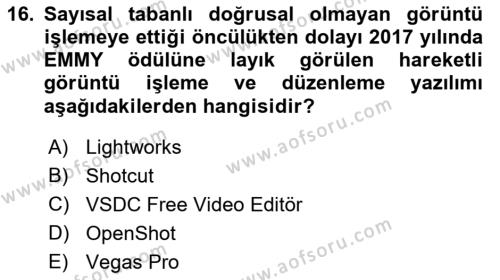 16. Sayısal tabanlı doğrusal olmayan görüntü işlemeye ettiği öncülükten dolayı 2017 yılında EMMY ödülüne layık görülen hareketli görüntü işleme ve düzenleme yazılımı aşağıdakilerden hangisidir?

A) Lightworks
B) Shotcut
C) VSDC Free Video Editör
D) OpenShot
E) Vegas Pro

www.aofsoru.com